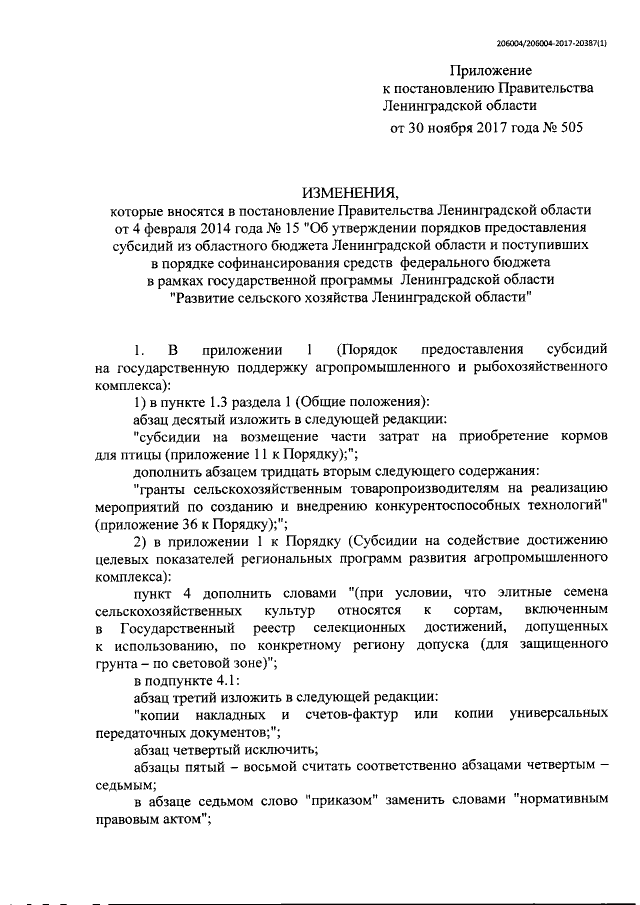 206004/206004-2017-20387(1)

Приложение
к постановлению Правительства
Ленинградской области
от 30 ноября 2017 года № 505

ИЗМЕНЕНИЯ,
которые вносятся в постановление Правительства Ленинградской области от 4 февраля 2014 года № 15 "Об утверждении порядков предоставления субсидий из областного бюджета Ленинградской области и поступивших в порядке софинансирования средств федерального бюджета в рамках государственной программы Ленинградской области "Развитие сельского хозяйства Ленинградской области"

1. В приложении 1 (Порядок предоставления субсидий на государственную поддержку агропромышленного и рыбохозяйственного комплекса):

1) в пункте 1.3 раздела 1 (Общие положения):

абзац десятый изложить в следующей редакции:

"субсидии на возмещение части затрат на приобретение кормов для птицы (приложение 11 к Порядку);";

дополнить абзацем тридцать вторым следующего содержания:

"гранты сельскохозяйственным товаропроизводителям на реализацию мероприятий по созданию и внедрению конкурентоспособных технологий" (приложение 36 к Порядку);";

2) в приложении 1 к Порядку (Субсидии на содействие достижению целевых показателей региональных программ развития агропромышленного комплекса):

пункт 4 дополнить словами "(при условии, что элитные семена сельскохозяйственных культур относятся к сортам, включенным в Государственный реестр селекционных достижений, допущенных к использованию, по конкретному региону допуска (для защищенного грунта – по световой зоне)";

в подпункте 4.1:

абзац третий изложить в следующей редакции:

"копии накладных и счетов-фактур или копии универсальных передаточных документов;";

абзац четвертый исключить;

абзацы пятый – восьмой считать соответственно абзацами четвертым – седьмым;

в абзаце седьмом слово "приказом" заменить словами "нормативным правовым актом";